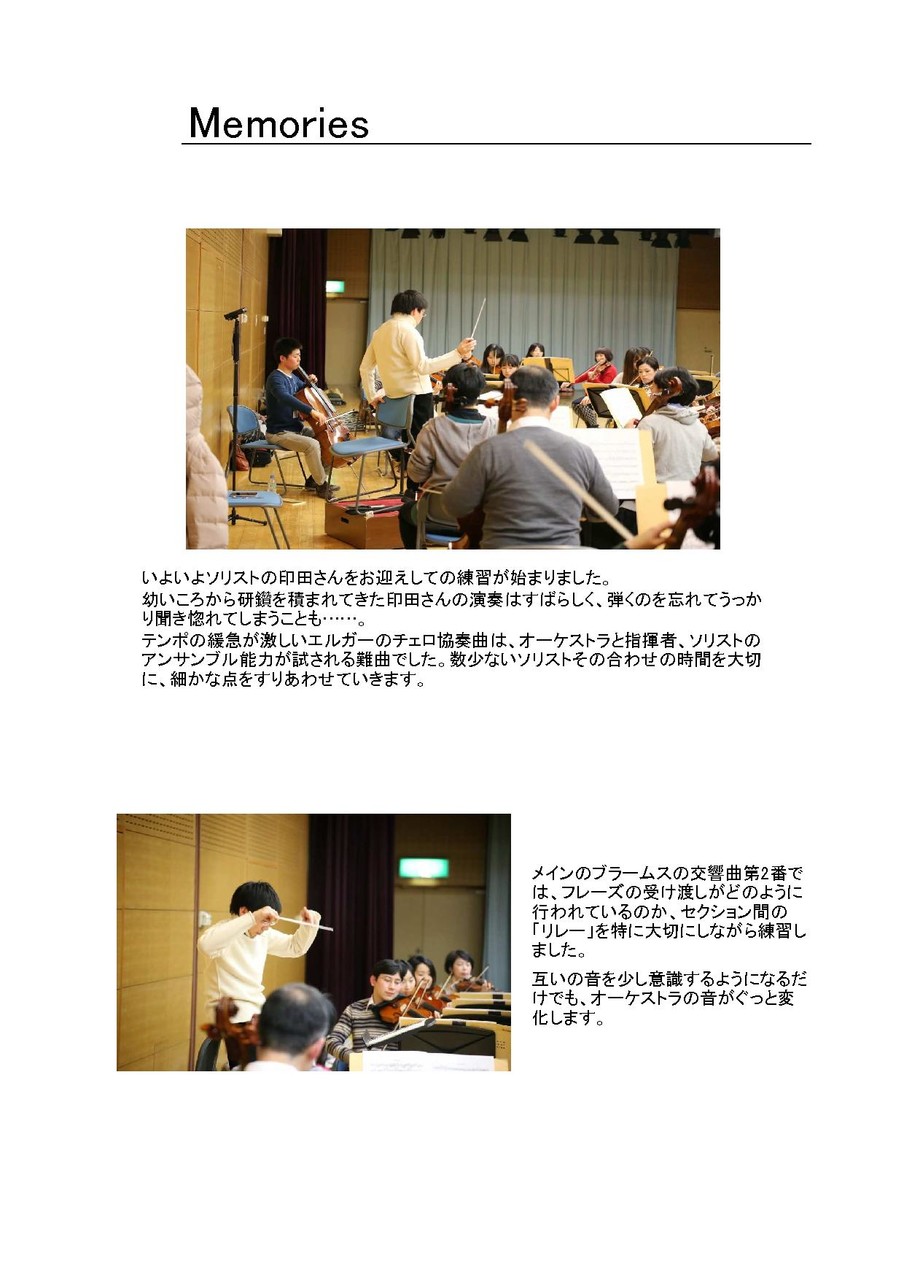 Memories

いよいよソリストの印田さんをお迎えしての練習が始まりました。
幼いころから研鑽を積まれてきた印田さんの演奏はすばらしく、弾くのを忘れてうっかり聞き惚れてしまうことも……。
テンポの緩急が激しいエルガーのチェロ協奏曲は、オーケストラと指揮者、ソリストのアンサンブル能力が試される難曲でした。数少ないソリストその合わせの時間を大切に、細かな点をすりあわせていきます。

メインのブラームスの交響曲第2番では、フレーズの受け渡しがどのように行われているのか、セクション間の「リレー」を特に大切にしながら練習しました。

互いの音を少し意識するようになるだけでも、オーケストラの音がぐっと変化します。